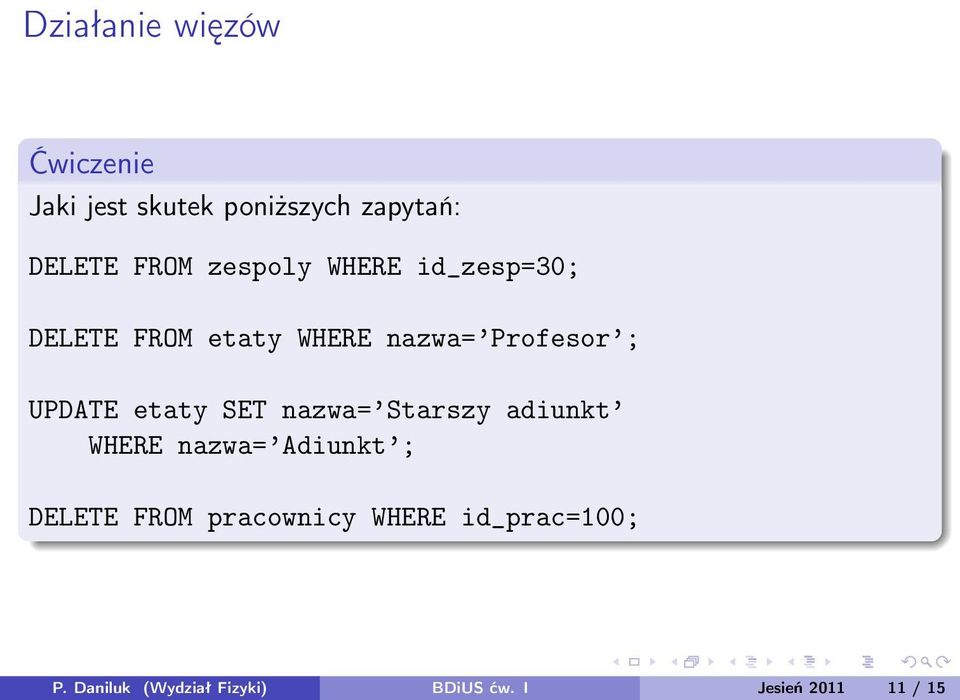 Działanie więzów

Ćwiczenie

Jaki jest skutek poniższych zapytań:

DELETE FROM zespoly WHERE id_zesp=30;

DELETE FROM etaty WHERE nazwa='Profesor';

UPDATE etaty SET nazwa='Starszy adiunkt'
WHERE nazwa='Adiunkt';

DELETE FROM pracownicy WHERE id_prac=100;

P. Daniluk (Wydział Fizyki) BDiUS ćw. I Jesień 2011 11 / 15